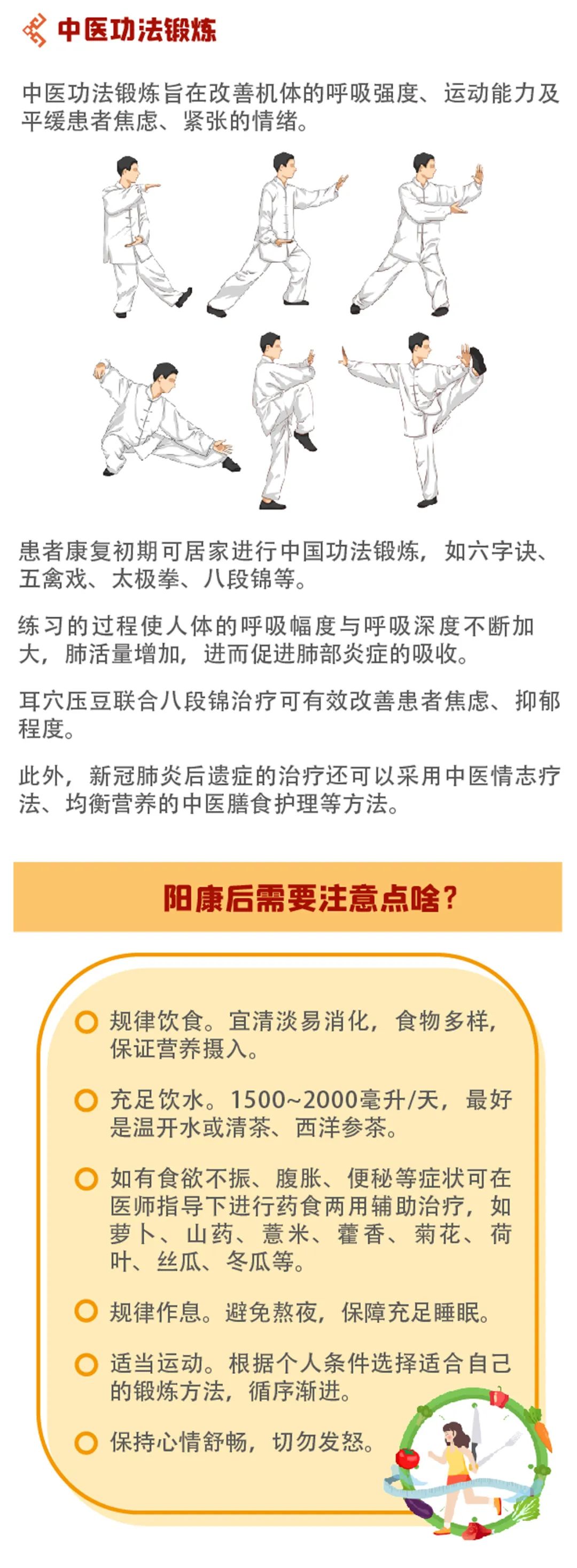 中医功法锻炼

中医功法锻炼旨在改善机体的呼吸强度、运动能力及平缓患者焦虑、紧张的情绪。

患者康复初期可居家进行中国功法锻炼，如六字诀、五禽戏、太极拳、八段锦等。

练习的过程使人体的呼吸幅度与呼吸深度不断加大，肺活量增加，进而促进肺部炎症的吸收。

耳穴压豆联合八段锦治疗可有效改善患者焦虑、抑郁程度。

此外，新冠肺炎后遗症的治疗还可以采用中医情志疗法、均衡营养的中医膳食护理等方法。

阳康后需要注意点啥？

规律饮食。宜清淡易消化，食物多样，保证营养摄入。

充足饮水。1500~2000毫升/天，最好是温开水或清茶、西洋参茶。

如有食欲不振、腹胀、便秘等症状可在医师指导下进行药食两用辅助治疗，如萝卜、山药、薏米、藿香、菊花、荷叶、丝瓜、冬瓜等。

规律作息。避免熬夜，保障充足睡眠。

适当运动。根据个人条件选择适合自己的锻炼方法，循序渐进。

保持心情舒畅，切勿发怒。